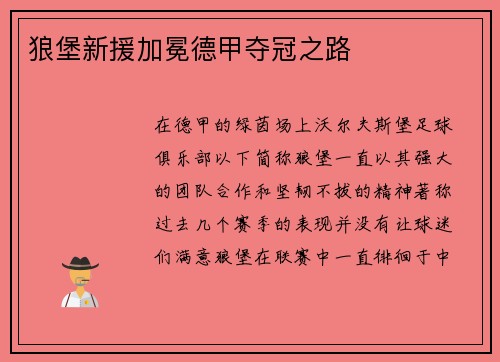 狼堡新援加冕德甲夺冠之路

在德甲的绿茵场上沃尔夫斯堡足球俱乐部以下简称狼堡一直以其强大的团队合作和坚韧不拔的精神著称过去几个赛季的表现并没有让球迷们满意狼堡在联赛中一直徘徊于中